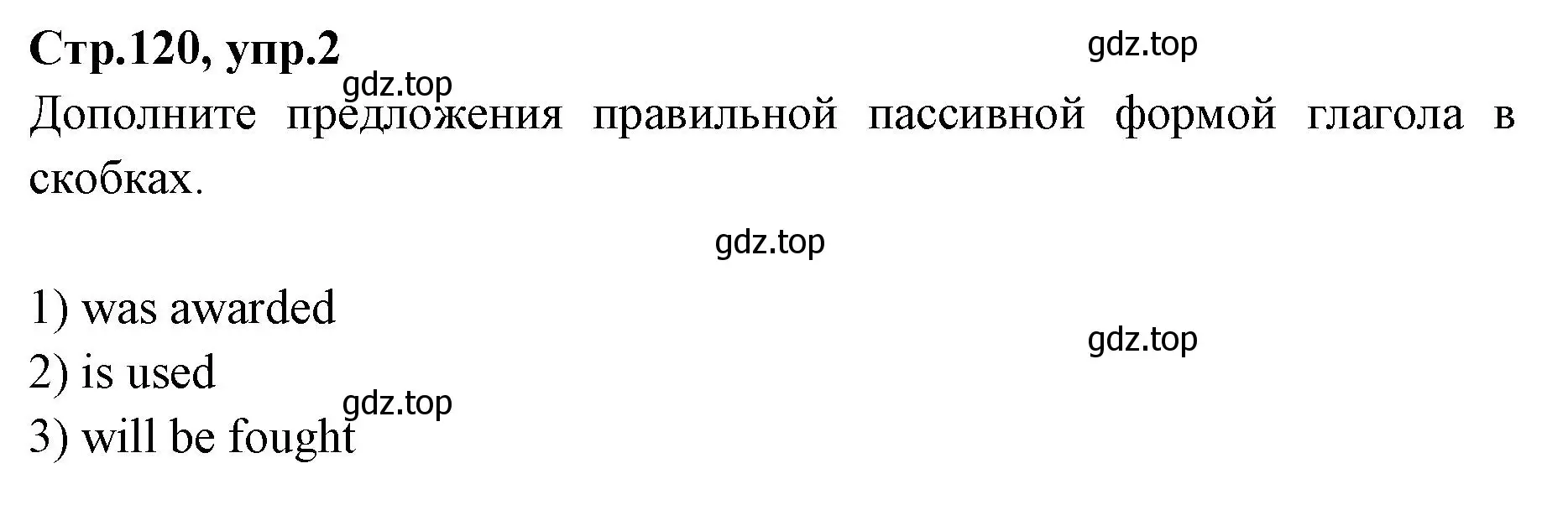 Стр.120, упр.2

gdz.top

gdz.top

Дополните предложения правильной пассивной формой глагола в скобках.

gdz.top

1) was awarded

gdz.top

2) is used

gdz.top

3) will be fought